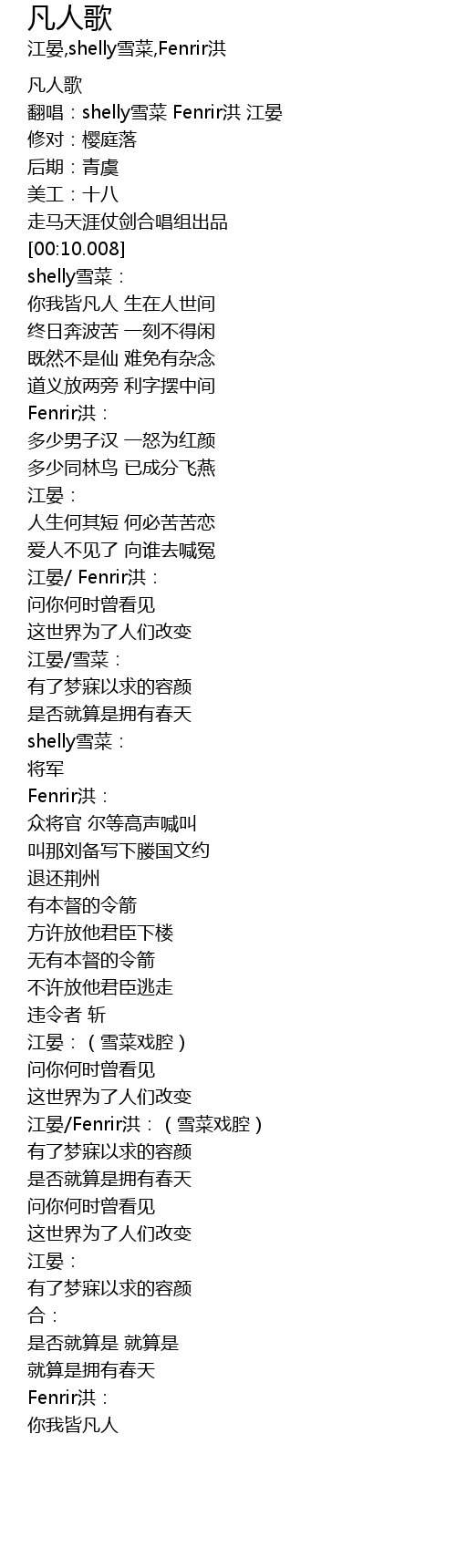 凡人歌
江晏,shelly雪菜,Fenrir洪

凡人歌
翻唱：shelly雪菜 Fenrir洪 江晏
修对：樱庭落
后期：青虞
美工：十八
走马天涯仗剑合唱组出品
[00:10.008]
shelly雪菜：
你我皆凡人 生在人世间
终日奔波苦 一刻不得闲
既然不是仙 难免有杂念
道义放两旁 利字摆中间
Fenrir洪：
多少男子汉 一怒为红颜
多少同林鸟 已成分飞燕
江晏：
人生何其短 何必苦苦恋
爱人不见了 向谁去喊冤
江晏/ Fenrir洪：
问你何时曾看见
这世界为了人们改变
江晏/雪菜：
有了梦寐以求的容颜
是否就算是拥有春天
shelly雪菜：
将军
Fenrir洪：
众将官 尔等高声喊叫
叫那刘备写下滕国文约
退还荆州
有本督的令箭
方许放他君臣下楼
无有本督的令箭
不许放他君臣逃走
违令者 斩
江晏：（雪菜戏腔）
问你何时曾看见
这世界为了人们改变
江晏/Fenrir洪：（雪菜戏腔）
有了梦寐以求的容颜
是否就算是拥有春天
问你何时曾看见
这世界为了人们改变
江晏：
有了梦寐以求的容颜
合：
是否就算是 就算是
就算是拥有春天
Fenrir洪：
你我皆凡人